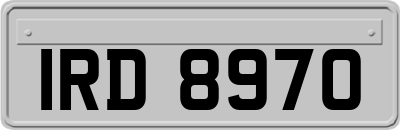 IRD 8970